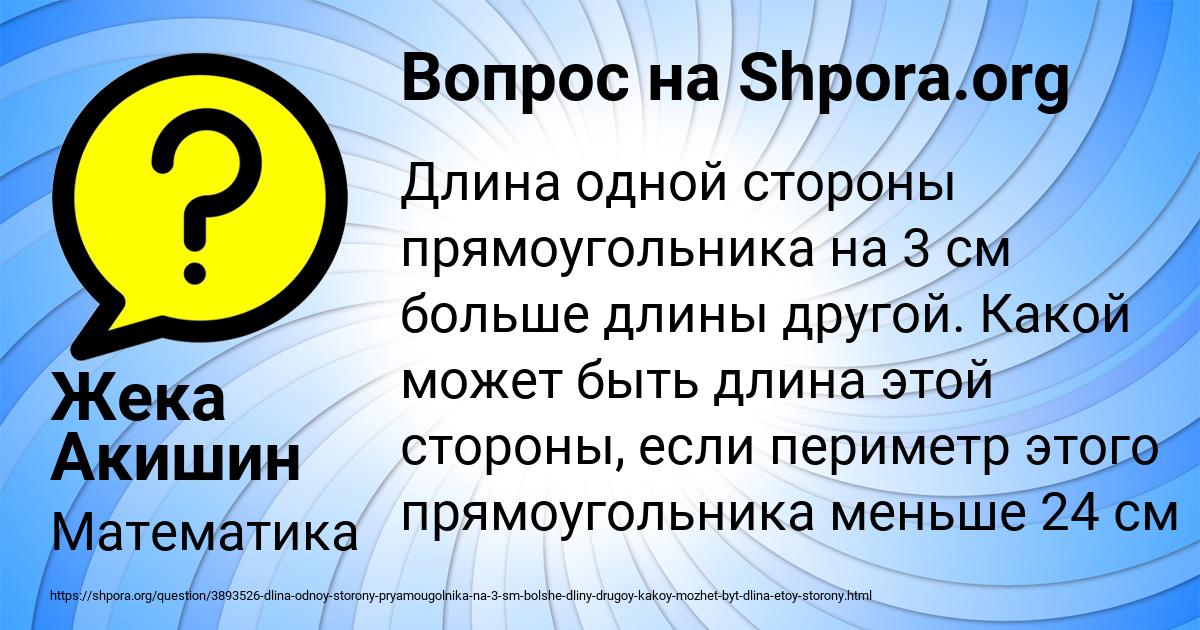 Вопрос на Shpora.org

Длина одной стороны прямоугольника на 3 см больше длины другой. Какой может быть длина этой стороны, если периметр этого прямоугольника меньше 24 см

Жека Акишин

Математика

https://shpora.org/question/3893526-dlina-odnoy-storony-pryamougolnika-na-3-sm-bolshe-dliny-drugoy-kakoy-mozhet-byt-dlina-etoy-storony.html